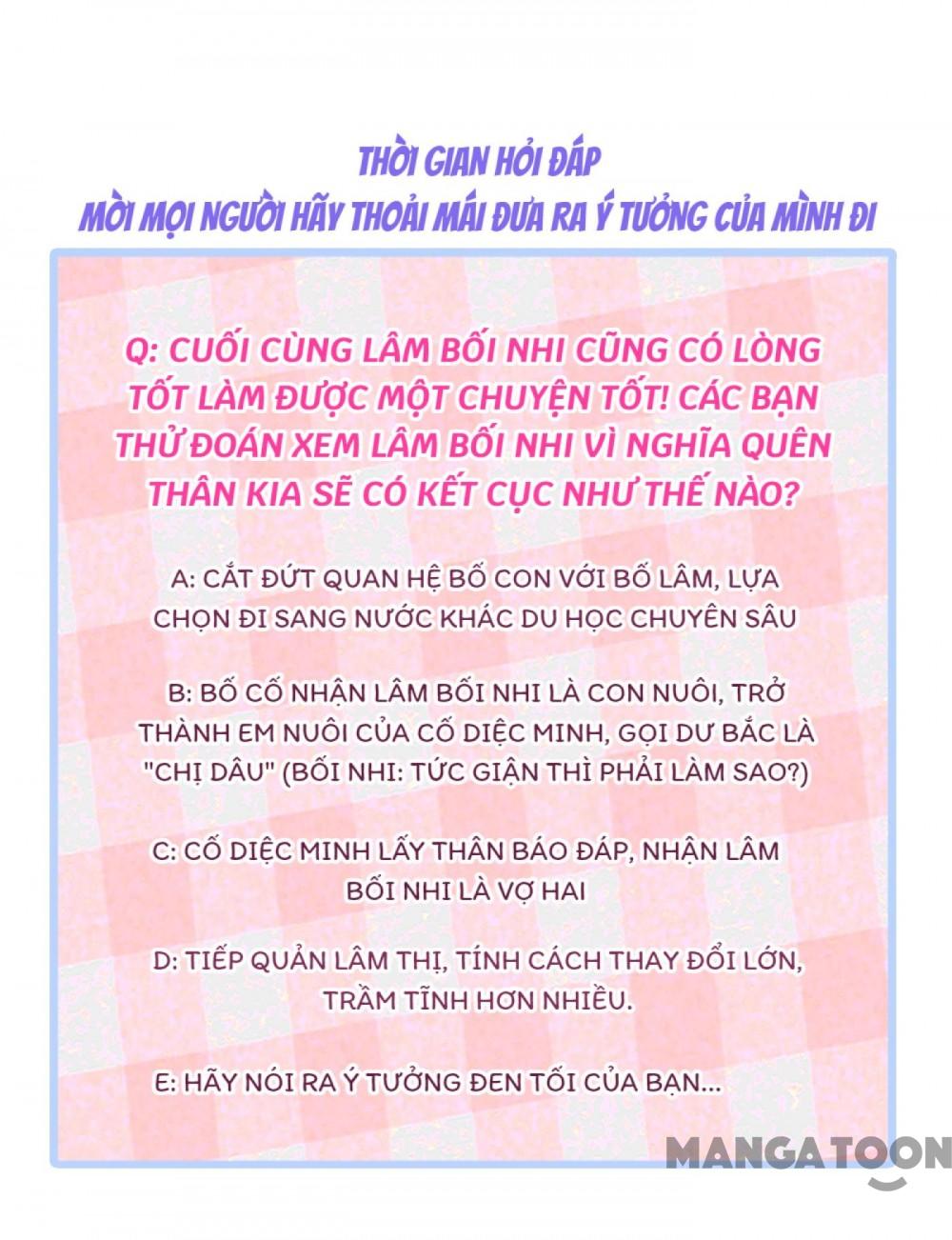 THỜI GIAN HỎI ĐÁP
MỜI MỌI NGƯỜI HÃY THOẢI MÁI ĐƯA RA Ý TƯỞNG CỦA MÌNH ĐI

Q: CUỐI CÙNG LÂM BỐI NHI CŨNG CÓ LÒNG TỐT LÀM ĐƯỢC MỘT CHUYỆN TỐT! CÁC BẠN THỬ ĐOÁN XEM LÂM BỐI NHI VÌ NGHĨA QUÊN THÂN KIA SẼ CÓ KẾT CỤC NHƯ THẾ NÀO?

A: CẮT ĐỨT QUAN HỆ BỐ CON VỚI BỐ LÂM, LỰA CHỌN ĐI SANG NƯỚC KHÁC DU HỌC CHUYÊN SÂU

B: BỐ CỐ NHẬN LÂM BỐI NHI LÀ CON NUÔI, TRỞ THÀNH EM NUÔI CỦA CỐ DIỆC MINH, GỌI DƯ BẮC LÀ "CHỊ DÂU" (BỐI NHI: TỨC GIẬN THÌ PHẢI LÀM SAO?)

C: CỐ DIỆC MINH LẤY THÂN BÁO ĐÁP, NHẬN LÂM BỐI NHI LÀ VỢ HAI

D: TIẾP QUẢN LÂM THỊ, TÍNH CÁCH THAY ĐỔI LỚN, TRẦM TĨNH HƠN NHIỀU.

E: HÃY NÓI RA Ý TƯỞNG ĐEN TỐI CỦA BẠN...

MANGATOON